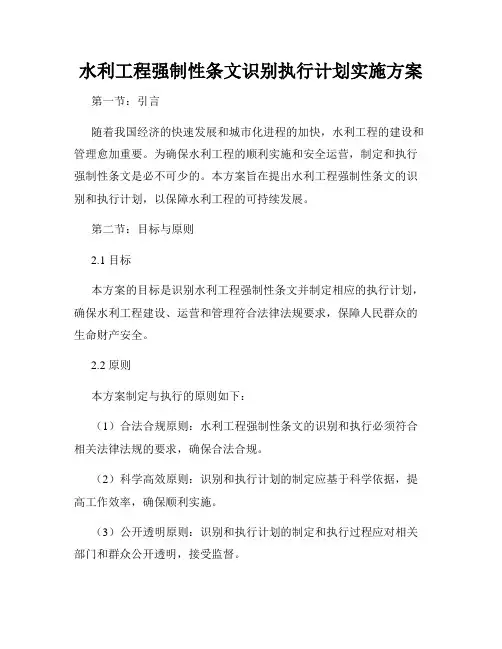 水利工程强制性条文识别执行计划实施方案

第一节：引言

随着我国经济的快速发展和城市化进程的加快，水利工程的建设和管理愈加重要。为确保水利工程的顺利实施和安全运营，制定和执行强制性条文是必不可少的。本方案旨在提出水利工程强制性条文的识别和执行计划，以保障水利工程的可持续发展。

第二节：目标与原则

2.1 目标

本方案的目标是识别水利工程强制性条文并制定相应的执行计划，确保水利工程建设、运营和管理符合法律法规要求，保障人民群众的生命财产安全。

2.2 原则

本方案制定与执行的原则如下：

（1）合法合规原则：水利工程强制性条文的识别和执行必须符合相关法律法规的要求，确保合法合规。

（2）科学高效原则：识别和执行计划的制定应基于科学依据，提高工作效率，确保顺利实施。

（3）公开透明原则：识别和执行计划的制定和执行过程应对相关部门和群众公开透明，接受监督。